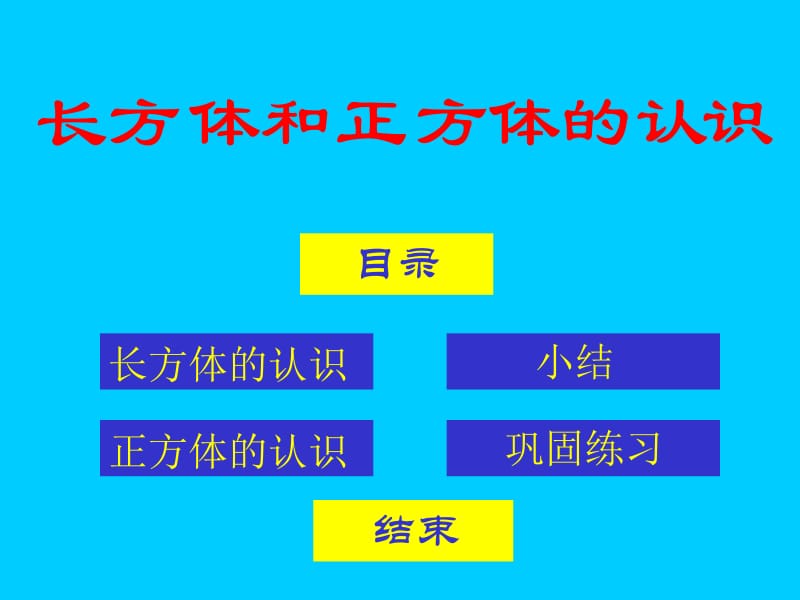 长方体和正方体的认识

目录

长方体的认识

小结

正方体的认识

巩固练习

结束